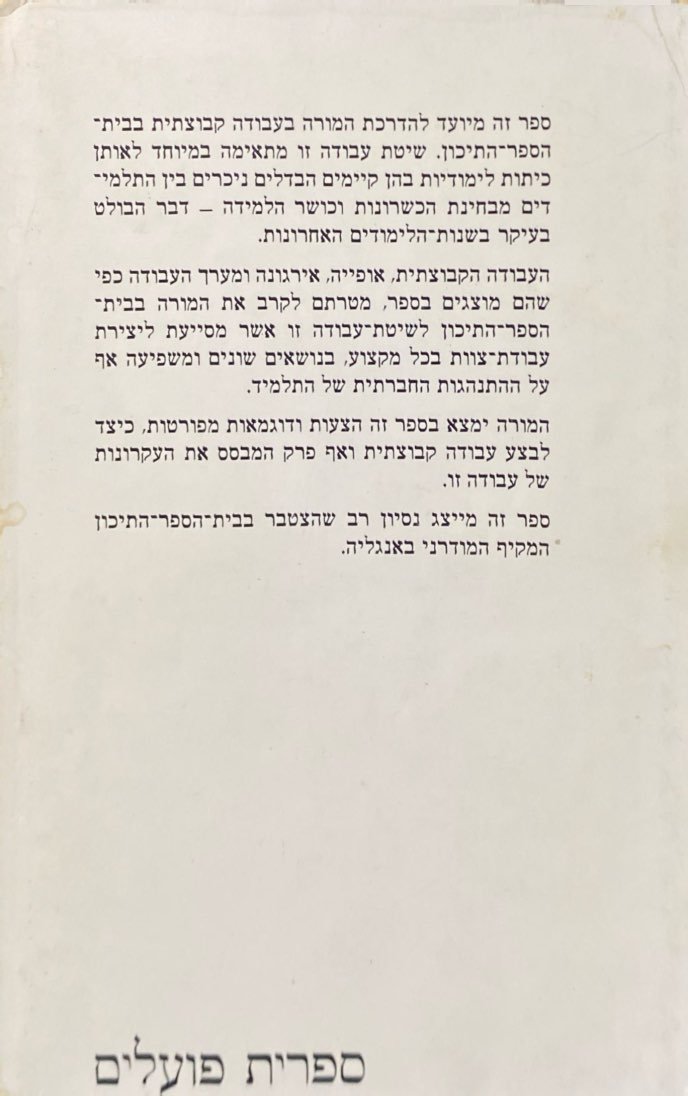 ספר זה מיועד להדרכת המורה בעבודה קבוצתית בבית־הספר־התיכון. שיטת עבודה זו מתאימה במיוחד לאותן כיתות לימודיות בהן קיימים הבדלים ניכרים בין התלמידים מבחינת הכשרונות וכושר הלמידה — דבר הבולט בעיקר בשנות־הלימודים האחרונות.

העבודה הקבוצתית, אופייה, אירגונה ומערך העבודה כפי שהם מוצגים בספר, מטרתם לקרב את המורה בבית־הספר־התיכון לשיטת־עבודה זו אשר מסייעת ליצירת עבודת־צוות בכל מקצוע, בנושאים שונים ומשפיעה אף על ההתנהגות החברתית של התלמיד.

המורה ימצא בספר זה הצעות ודוגמאות מפורטות, כיצד לבצע עבודה קבוצתית ואף פרק המבסס את העקרונות של עבודה זו.

ספר זה מייצג נסיון רב שהצטבר בבית־הספר־התיכון המקיף המודרני באנגליה.

ספרית פועלים